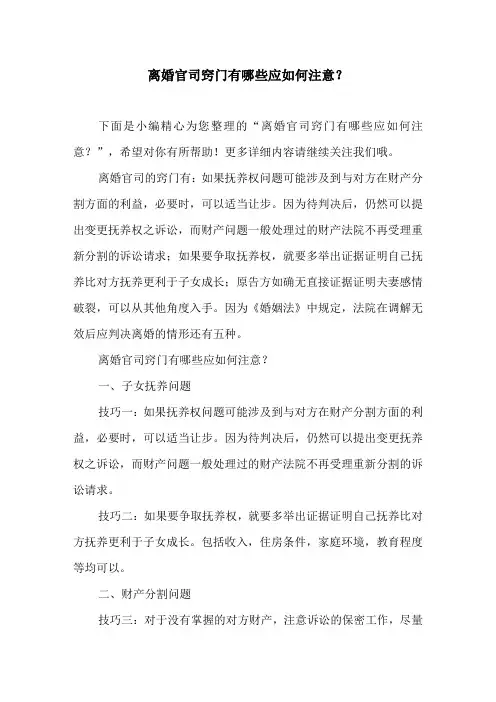 离婚官司窍门有哪些应如何注意？

下面是小编精心为您整理的“离婚官司窍门有哪些应如何注意？”，希望对你有所帮助！更多详细内容请继续关注我们哦。

离婚官司的窍门有：如果抚养权问题可能涉及到与对方在财产分割方面的利益，必要时，可以适当让步。因为待判决后，仍然可以提出变更抚养权之诉讼，而财产问题一般处理过的财产法院不再受理重新分割的诉讼请求；如果要争取抚养权，就要多举出证据证明自己抚养比对方抚养更利于子女成长；原告方如确无直接证据证明夫妻感情破裂，可以从其他角度入手。因为《婚姻法》中规定，法院在调解无效后应判决离婚的情形还有五种。

离婚官司窍门有哪些应如何注意？

一、子女抚养问题

技巧一：如果抚养权问题可能涉及到与对方在财产分割方面的利益，必要时，可以适当让步。因为待判决后，仍然可以提出变更抚养权之诉讼，而财产问题一般处理过的财产法院不再受理重新分割的诉讼请求。

技巧二：如果要争取抚养权，就要多举出证据证明自己抚养比对方抚养更利于子女成长。包括收入，住房条件，家庭环境，教育程度等均可以。

二、财产分割问题

技巧三：对于没有掌握的对方财产，注意诉讼的保密工作，尽量